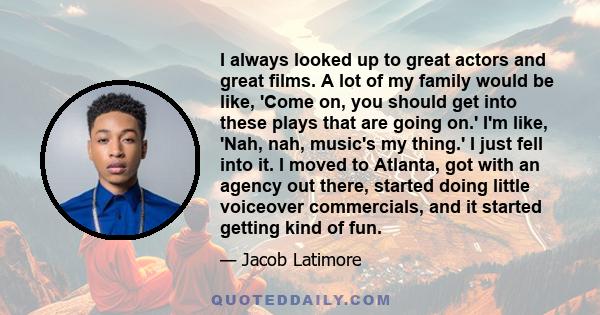 I always looked up to great actors and great films. A lot of my family would be like, 'Come on, you should get into these plays that are going on.' I'm like, 'Nah, nah, music's my thing.' I just fell into it. I moved to Atlanta, got with an agency out there, started doing little voiceover commercials, and it started getting kind of fun.

— Jacob Latimore

QUOTEDDAILY.COM